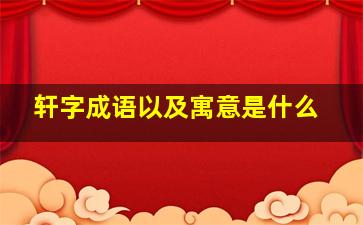 轩字成语以及寓意是什么